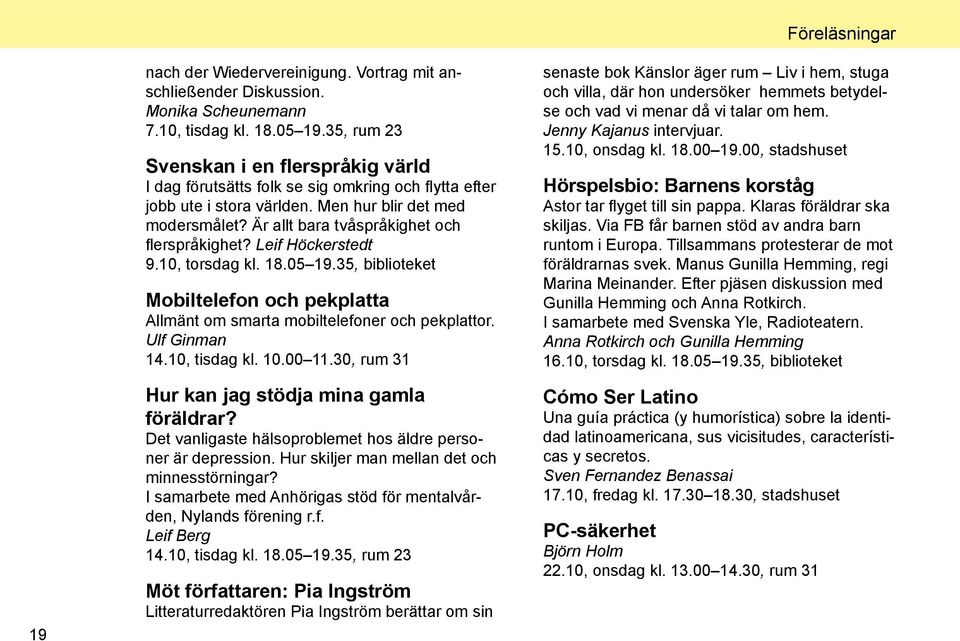 Föreläsningar

nach der Wiedervereinigung. Vortrag mit anschließender Diskussion.
Monika Scheunemann
7.10, tisdag kl. 18.05–19.35, rum 23

Svenskan i en flerspråkig värld
I dag förutsätts folk se sig omkring och flytta efter jobb ute i stora världen. Men hur blir det med modersmålet? Är allt bara tvåspråkighet och flerspråkighet? Leif Höckerstedt
9.10, torsdag kl. 18.05–19.35, biblioteket

Mobiltelefon och pekplatta
Allmänt om smarta mobiltelefoner och pekplattor.
Ulf Ginman
14.10, tisdag kl. 10.00–11.30, rum 31

Hur kan jag stödja mina gamla föräldrar?
Det vanligaste hälsoproblemet hos äldre personer är depression. Hur skiljer man mellan det och minnesstörningar?
I samarbete med Anhörigas stöd för mentalvården, Nylands förening r.f.
Leif Berg
14.10, tisdag kl. 18.05–19.35, rum 23

Möt författaren: Pia Ingström
Litteraturredaktören Pia Ingström berättar om sin senaste bok Känslor äger rum – Liv i hem, stuga och villa, där hon undersöker hemmets betydelse och vad vi menar då vi talar om hem.
Jenny Kajanus intervjuar.
15.10, onsdag kl. 18.00–19.00, stadshuset

Hörspelsbio: Barnens korståg
Astor tar flyget till sin pappa. Klaras föräldrar ska skiljas. Via FB får barnen stöd av andra barn runtom i Europa. Tillsammans protesterar de mot föräldrarnas svek. Manus Gunilla Hemming, regi Marina Meinander. Efter pjäsen diskussion med Gunilla Hemming och Anna Rotkirch.
I samarbete med Svenska Yle, Radioteatern.
Anna Rotkirch och Gunilla Hemming
16.10, torsdag kl. 18.05–19.35, biblioteket

Cómo Ser Latino
Una guía práctica (y humorística) sobre la identidad latinoamericana, sus vicisitudes, características y secretos.
Sven Fernandez Benassai
17.10, fredag kl. 17.30–18.30, stadshuset

PC-säkerhet
Björn Holm
22.10, onsdag kl. 13.00–14.30, rum 31

19